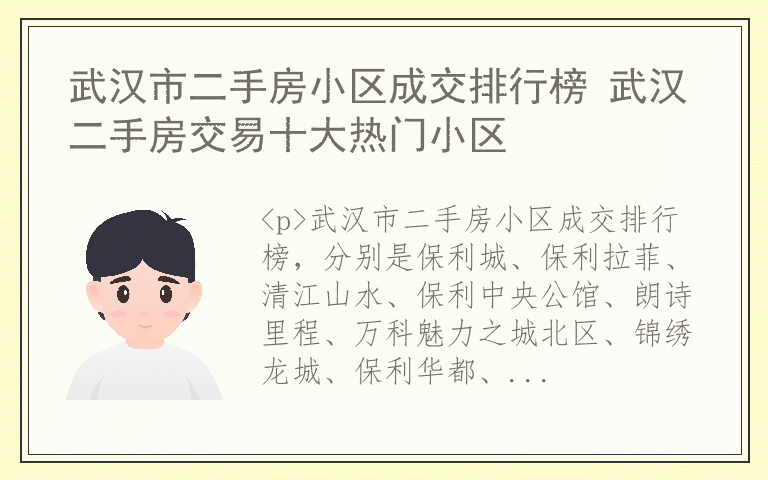 武汉市二手房小区成交排行榜 武汉二手房交易十大热门小区

<p>武汉市二手房小区成交排行榜，分别是保利城、保利拉菲、清江山水、保利中央公馆、朗诗里程、万科魅力之城北区、锦绣龙城、保利华都、...